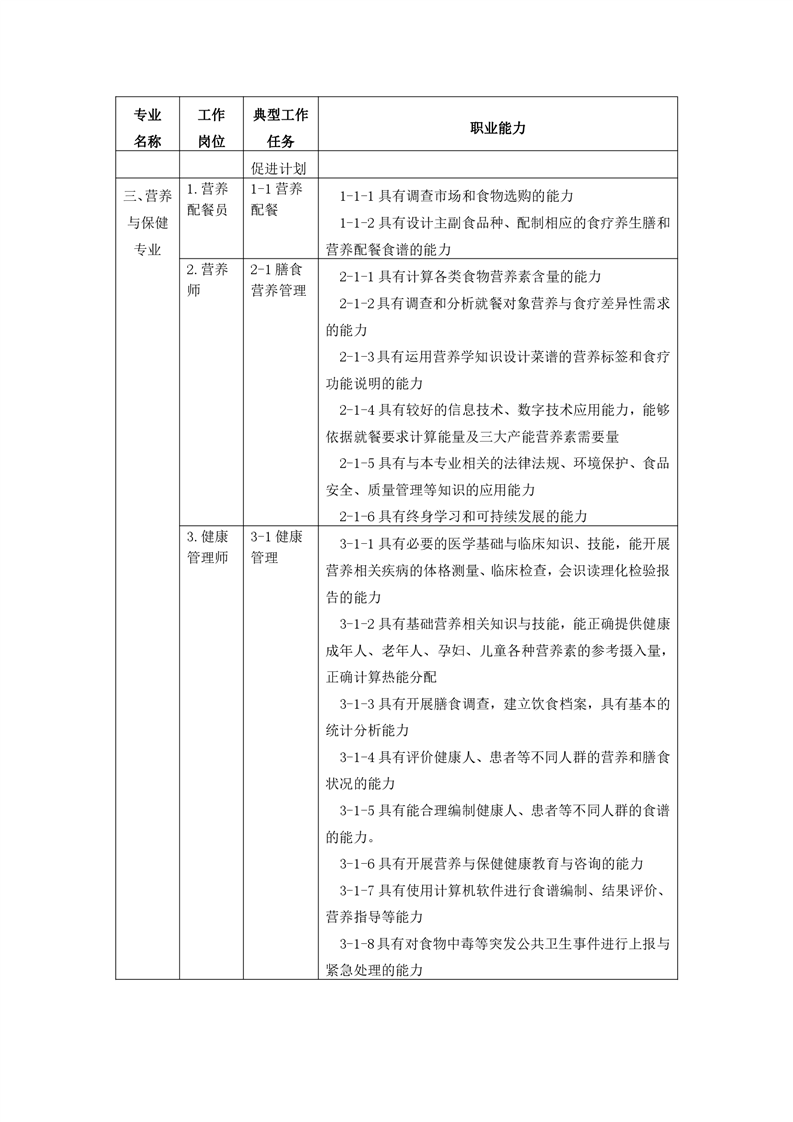 | 专业名称 | 工作岗位 | 典型工作任务 | 职业能力 |
|---|---|---|---|
| | | 促进计划 | |
| 三、营养与保健专业 | 1.营养配餐员 | 1-1 营养配餐 | 1-1-1 具有调查市场和食物选购的能力<br>1-1-2 具有设计主副食品种、配制相应的食疗养生膳和营养配餐食谱的能力 |
| | 2.营养师 | 2-1 膳食营养管理 | 2-1-1 具有计算各类食物营养素含量的能力<br>2-1-2 具有调查和分析就餐对象营养与食疗差异性需求的能力<br>2-1-3 具有运用营养学知识设计菜谱的营养标签和食疗功能说明的能力<br>2-1-4 具有较好的信息技术、数字技术应用能力，能够依据就餐要求计算能量及三大产能营养素需要量<br>2-1-5 具有与本专业相关的法律法规、环境保护、食品安全、质量管理等知识的应用能力<br>2-1-6 具有终身学习和可持续发展的能力 |
| | 3.健康管理师 | 3-1 健康管理 | 3-1-1 具有必要的医学基础与临床知识、技能，能开展营养相关疾病的体格测量、临床检查，会识读理化检验报告的能力<br>3-1-2 具有基础营养相关知识与技能，能正确提供健康成年人、老年人、孕妇、儿童各种营养素的参考摄入量，正确计算热能分配<br>3-1-3 具有开展膳食调查，建立饮食档案，具有基本的统计分析能力<br>3-1-4 具有评价健康人、患者等不同人群的营养和膳食状况的能力<br>3-1-5 具有能合理编制健康人、患者等不同人群的食谱的能力。<br>3-1-6 具有开展营养与保健健康教育与咨询的能力<br>3-1-7 具有使用计算机软件进行食谱编制、结果评价、营养指导等能力<br>3-1-8 具有对食物中毒等突发公共卫生事件进行上报与紧急处理的能力 |